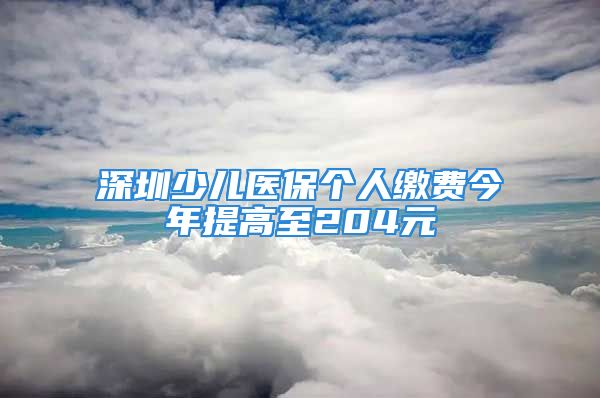 深圳少儿医保个人缴费今年提高至204元